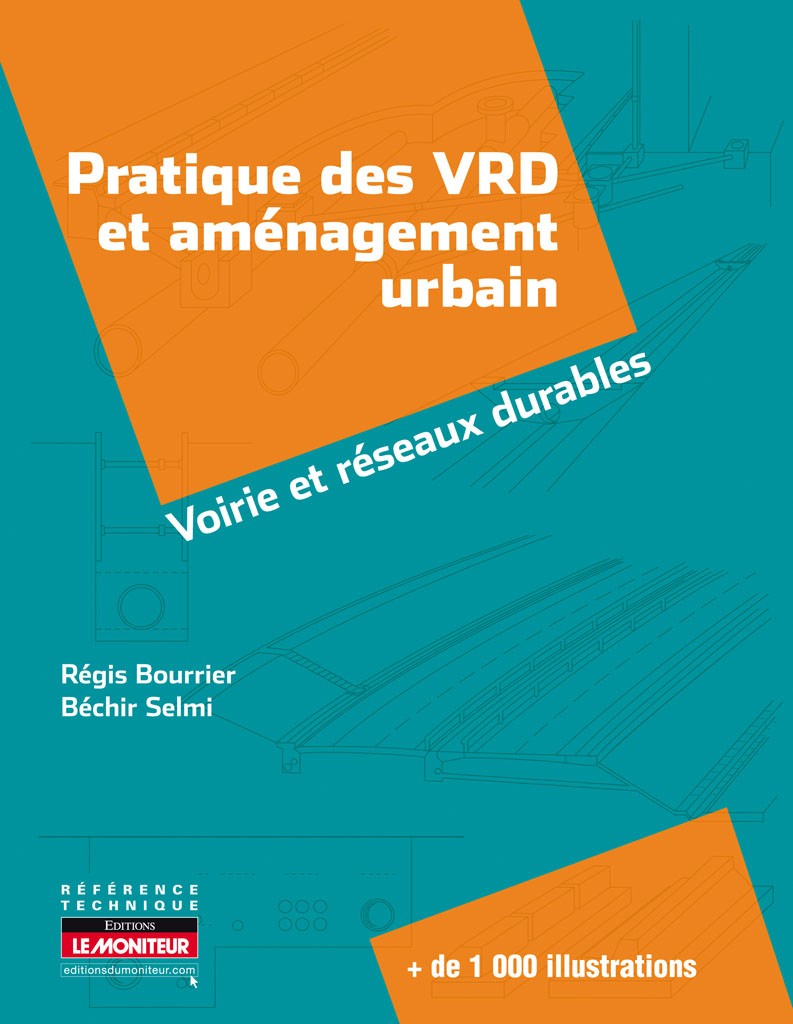 Pratique des VRD et aménagement urbain

Voirie et réseaux durables

Régis Bourrier
Béchir Selmi

RÉFÉRENCE TECHNIQUE
EDITIONS
LE MONITEUR
editionsdumoniteur.com

+ de 1 000 illustrations